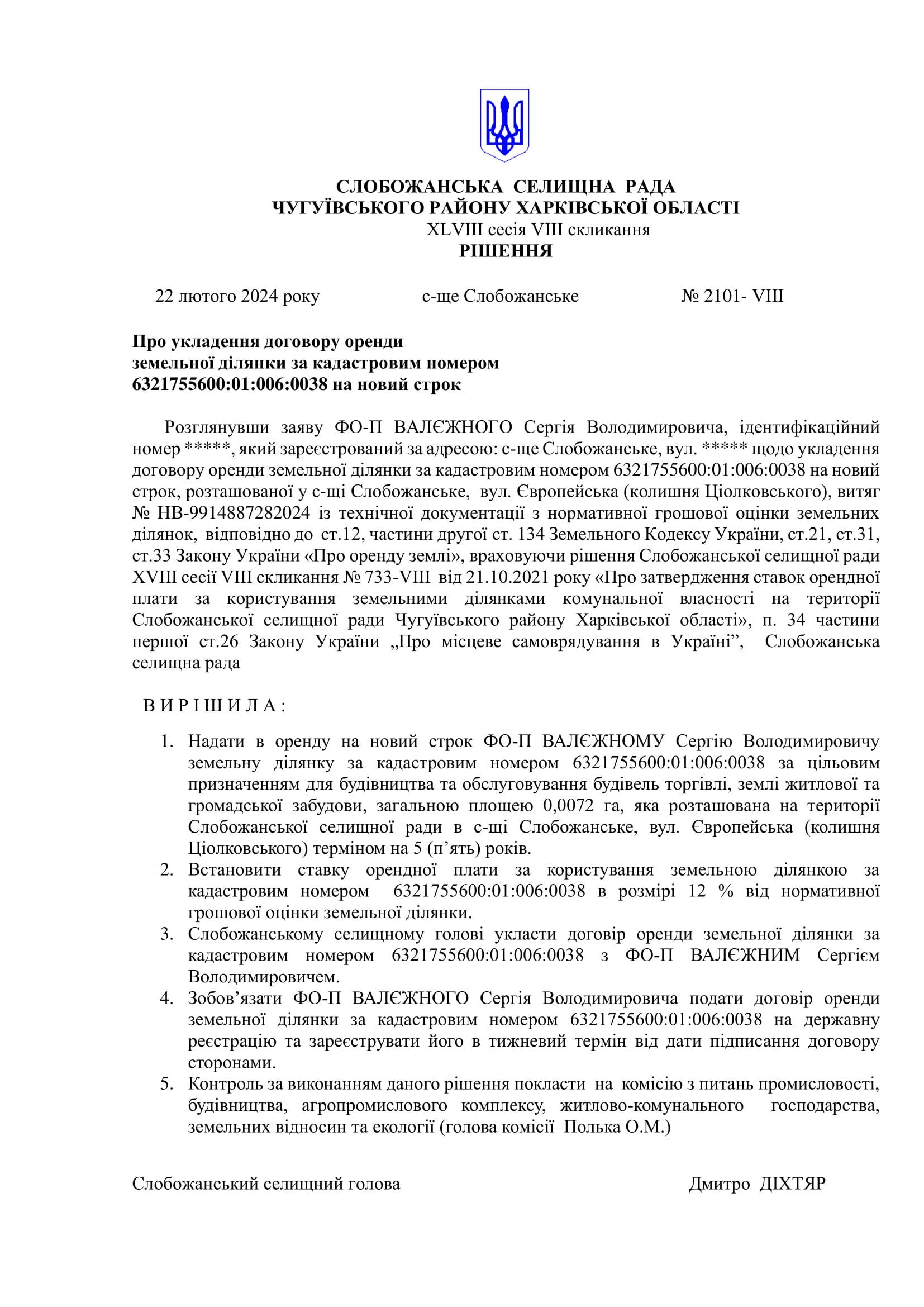 СЛОБОЖАНСЬКА СЕЛИЩНА РАДА
ЧУГУЇВСЬКОГО РАЙОНУ ХАРКІВСЬКОЇ ОБЛАСТІ
XLVIII сесія VIII скликання
РІШЕННЯ

22 лютого 2024 року с-ще Слобожанське № 2101- VIII

Про укладення договору оренди земельної ділянки за кадастровим номером 6321755600:01:006:0038 на новий строк

Розглянувши заяву ФО-П ВАЛЄЖНОГО Сергія Володимировича, ідентифікаційний номер *****, який зареєстрований за адресою: с-ще Слобожанське, вул. ***** щодо укладення договору оренди земельної ділянки за кадастровим номером 6321755600:01:006:0038 на новий строк, розташованої у с-щі Слобожанське, вул. Європейська (колишня Ціолковського), витяг № НВ-9914887282024 із технічної документації з нормативної грошової оцінки земельних ділянок, відповідно до ст.12, частини другої ст. 134 Земельного Кодексу України, ст.21, ст.31, ст.33 Закону України «Про оренду землі», враховуючи рішення Слобожанської селищної ради XVIII сесії VIII скликання № 733-VIII від 21.10.2021 року «Про затвердження ставок орендної плати за користування земельними ділянками комунальної власності на території Слобожанської селищної ради Чугуївського району Харківської області», п. 34 частини першої ст.26 Закону України „Про місцеве самоврядування в Україні”, Слобожанська селищна рада

В И Р І Ш И Л А :

1. Надати в оренду на новий строк ФО-П ВАЛЄЖНОМУ Сергію Володимировичу земельну ділянку за кадастровим номером 6321755600:01:006:0038 за цільовим призначенням для будівництва та обслуговування будівель торгівлі, землі житлової та громадської забудови, загальною площею 0,0072 га, яка розташована на території Слобожанської селищної ради в с-щі Слобожанське, вул. Європейська (колишня Ціолковського) терміном на 5 (п’ять) років.
2. Встановити ставку орендної плати за користування земельною ділянкою за кадастровим номером 6321755600:01:006:0038 в розмірі 12 % від нормативної грошової оцінки земельної ділянки.
3. Слобожанському селищному голові укласти договір оренди земельної ділянки за кадастровим номером 6321755600:01:006:0038 з ФО-П ВАЛЄЖНИМ Сергієм Володимировичем.
4. Зобов’язати ФО-П ВАЛЄЖНОГО Сергія Володимировича подати договір оренди земельної ділянки за кадастровим номером 6321755600:01:006:0038 на державну реєстрацію та зареєструвати його в тижневий термін від дати підписання договору сторонами.
5. Контроль за виконанням даного рішення покласти на комісію з питань промисловості, будівництва, агропромислового комплексу, житлово-комунального господарства, земельних відносин та екології (голова комісії Полька О.М.)

Слобожанський селищний голова Дмитро ДІХТЯР